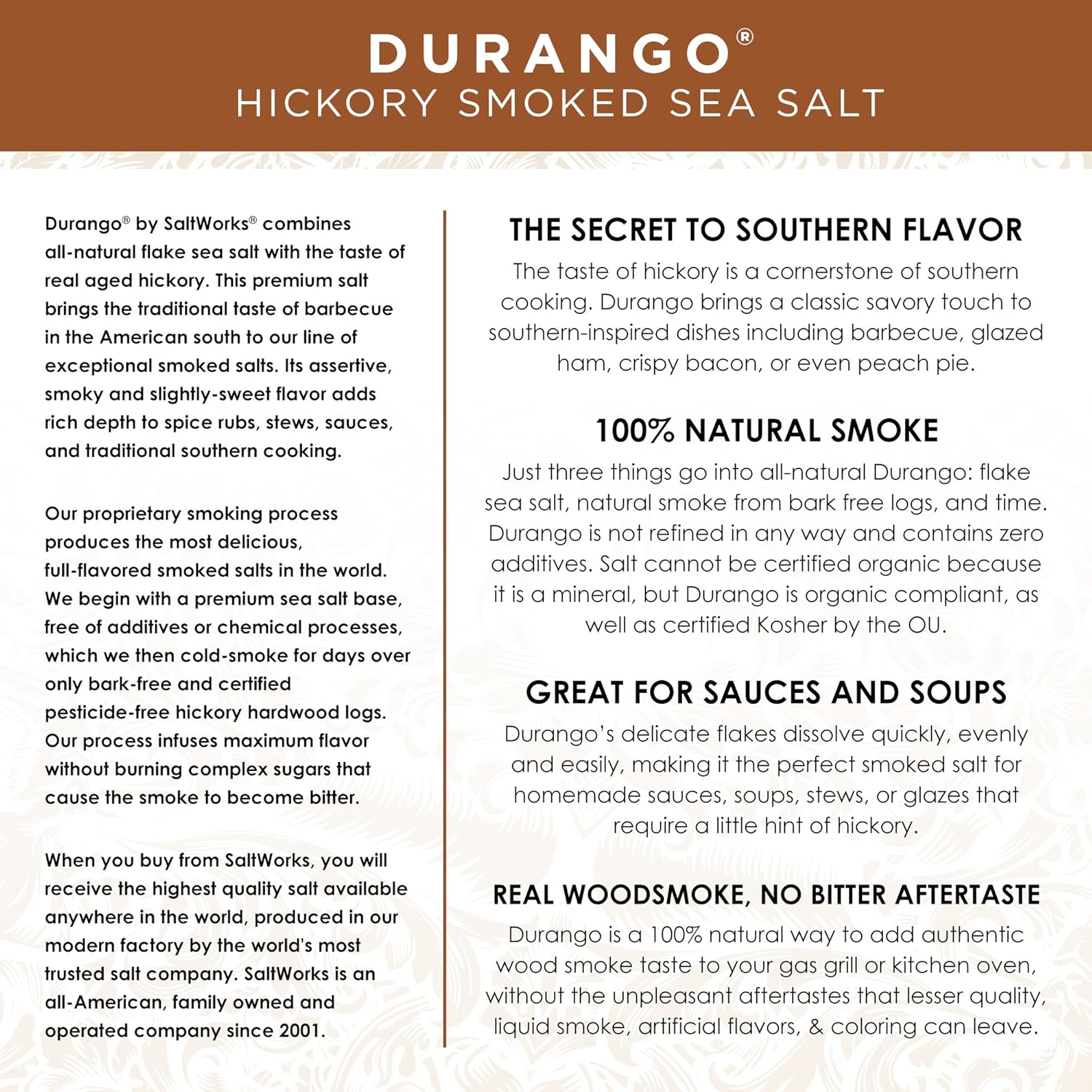 DURANGO®
HICKORY SMOKED SEA SALT

Durango® by SaltWorks® combines all-natural flake sea salt with the taste of real aged hickory. This premium salt brings the traditional taste of barbecue in the American south to our line of exceptional smoked salts. Its assertive, smoky and slightly-sweet flavor adds rich depth to spice rubs, stews, sauces, and traditional southern cooking.

Our proprietary smoking process produces the most delicious, full-flavored smoked salts in the world. We begin with a premium sea salt base, free of additives or chemical processes, which we then cold-smoke for days over only bark-free and certified pesticide-free hickory hardwood logs. Our process infuses maximum flavor without burning complex sugars that cause the smoke to become bitter.

When you buy from SaltWorks, you will receive the highest quality salt available anywhere in the world, produced in our modern factory by the world's most trusted salt company. SaltWorks is an all-American, family owned and operated company since 2001.

THE SECRET TO SOUTHERN FLAVOR

The taste of hickory is a cornerstone of southern cooking. Durango brings a classic savory touch to southern-inspired dishes including barbecue, glazed ham, crispy bacon, or even peach pie.

100% NATURAL SMOKE

Just three things go into all-natural Durango: flake sea salt, natural smoke from bark free logs, and time. Durango is not refined in any way and contains zero additives. Salt cannot be certified organic because it is a mineral, but Durango is organic compliant, as well as certified Kosher by the OU.

GREAT FOR SAUCES AND SOUPS

Durango's delicate flakes dissolve quickly, evenly and easily, making it the perfect smoked salt for homemade sauces, soups, stews, or glazes that require a little hint of hickory.

REAL WOODSMOKE, NO BITTER AFTERTASTE

Durango is a 100% natural way to add authentic wood smoke taste to your gas grill or kitchen oven, without the unpleasant aftertastes that lesser quality, liquid smoke, artificial flavors, & coloring can leave.